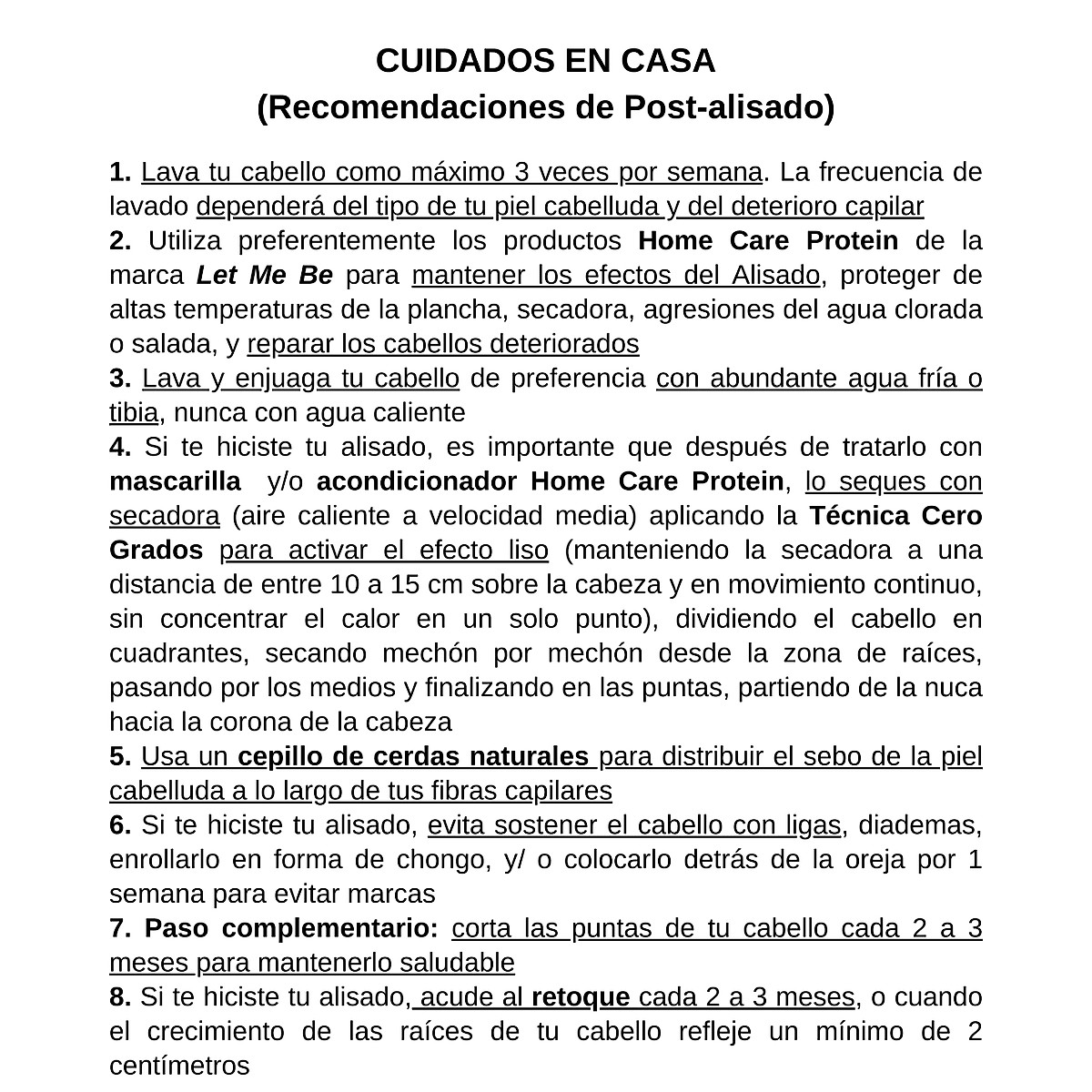 CUIDADOS EN CASA
(Recomendaciones de Post-alisado)

1. Lava tu cabello como máximo 3 veces por semana. La frecuencia de lavado dependerá del tipo de tu piel cabelluda y del deterioro capilar
2. Utiliza preferentemente los productos Home Care Protein de la marca Let Me Be para mantener los efectos del Alisado, proteger de altas temperaturas de la plancha, secadora, agresiones del agua clorada o salada, y reparar los cabellos deteriorados
3. Lava y enjuaga tu cabello de preferencia con abundante agua fría o tibia, nunca con agua caliente
4. Si te hiciste tu alisado, es importante que después de tratarlo con mascarilla y/o acondicionador Home Care Protein, lo seques con secadora (aire caliente a velocidad media) aplicando la Técnica Cero Grados para activar el efecto liso (manteniendo la secadora a una distancia de entre 10 a 15 cm sobre la cabeza y en movimiento continuo, sin concentrar el calor en un solo punto), dividiendo el cabello en cuadrantes, secando mechón por mechón desde la zona de raíces, pasando por los medios y finalizando en las puntas, partiendo de la nuca hacia la corona de la cabeza
5. Usa un cepillo de cerdas naturales para distribuir el sebo de la piel cabelluda a lo largo de tus fibras capilares
6. Si te hiciste tu alisado, evita sostener el cabello con ligas, diademas, enrollarlo en forma de chongo, y/ o colocarlo detrás de la oreja por 1 semana para evitar marcas
7. Paso complementario: corta las puntas de tu cabello cada 2 a 3 meses para mantenerlo saludable
8. Si te hiciste tu alisado, acude al retoque cada 2 a 3 meses, o cuando el crecimiento de las raíces de tu cabello refleje un mínimo de 2 centímetros